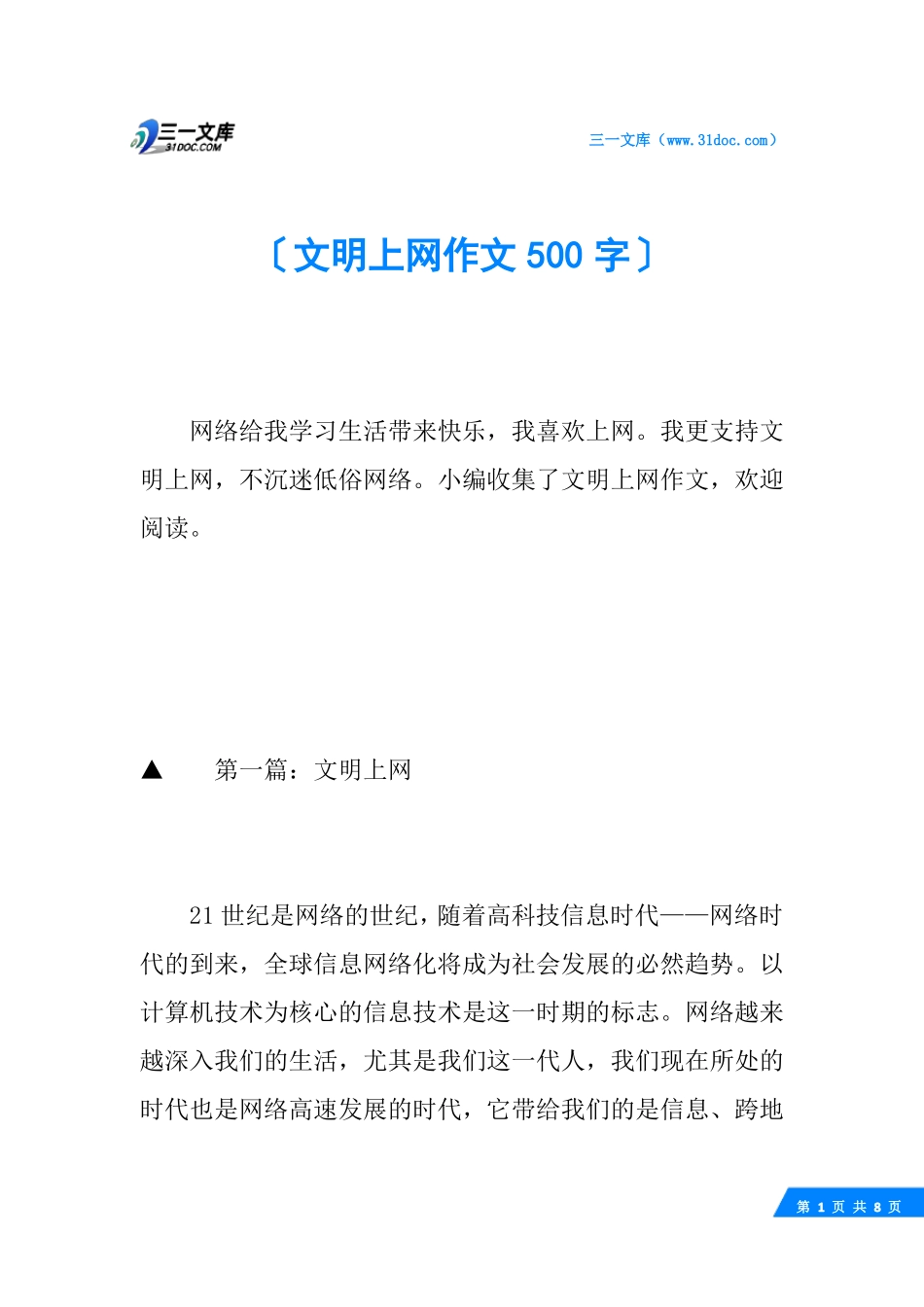 三一文库
31DOC.COM

三一文库（www.31doc.com）

〔文明上网作文 500 字〕

网络给我学习生活带来快乐，我喜欢上网。我更支持文明上网，不沉迷低俗网络。小编收集了文明上网作文，欢迎阅读。

▲　第一篇：文明上网

21 世纪是网络的世纪，随着高科技信息时代——网络时代的到来，全球信息网络化将成为社会发展的必然趋势。以计算机技术为核心的信息技术是这一时期的标志。网络越来越深入我们的生活，尤其是我们这一代人，我们现在所处的时代也是网络高速发展的时代，它带给我们的是信息、跨地

第 1 页 共 8 页